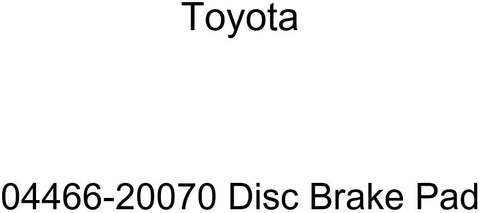 Toyota

04466-20070 Disc Brake Pad